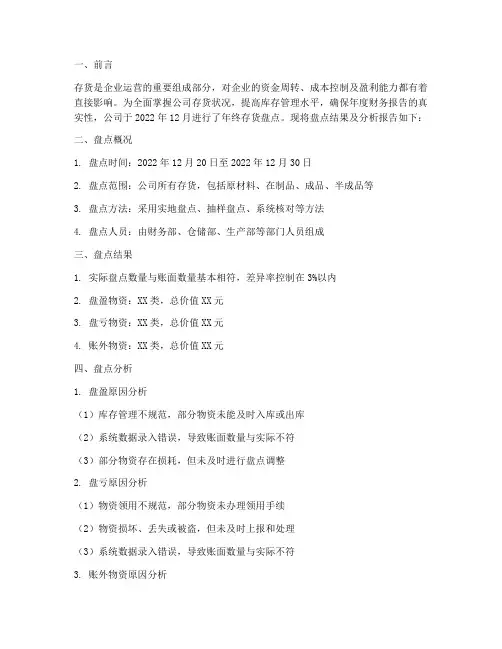 一、前言

存货是企业运营的重要组成部分，对企业的资金周转、成本控制及盈利能力都有着直接影响。为全面掌握公司存货状况，提高库存管理水平，确保年度财务报告的真实性，公司于 2022 年 12 月进行了年终存货盘点。现将盘点结果及分析报告如下：

二、盘点概况

1. 盘点时间：2022 年 12 月 20 日至 2022 年 12 月 30 日

2. 盘点范围：公司所有存货，包括原材料、在制品、成品、半成品等

3. 盘点方法：采用实地盘点、抽样盘点、系统核对等方法

4. 盘点人员：由财务部、仓储部、生产部等部门人员组成

三、盘点结果

1. 实际盘点数量与账面数量基本相符，差异率控制在 3%以内

2. 盘盈物资：XX 类，总价值 XX 元

3. 盘亏物资：XX 类，总价值 XX 元

4. 账外物资：XX 类，总价值 XX 元

四、盘点分析

1. 盘盈原因分析

（1）库存管理不规范，部分物资未能及时入库或出库

（2）系统数据录入错误，导致账面数量与实际不符

（3）部分物资存在损耗，但未及时进行盘点调整

2. 盘亏原因分析

（1）物资领用不规范，部分物资未办理领用手续

（2）物资损坏、丢失或被盗，但未及时上报和处理

（3）系统数据录入错误，导致账面数量与实际不符

3. 账外物资原因分析